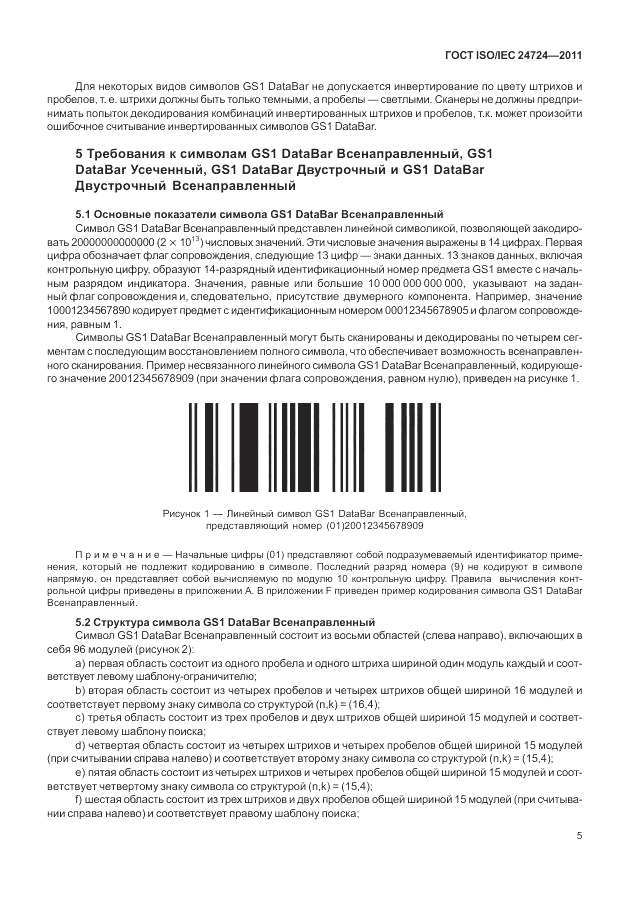 ГОСТ ISO/IEC 24724—2011

Для некоторых видов символов GS1 DataBar не допускается инвертирование по цвету штрихов и пробелов, т. е. штрихи должны быть только темными, а пробелы — светлыми. Сканеры не должны предпринимать попыток декодирования комбинаций инвертированных штрихов и пробелов, т.к. может произойти ошибочное считывание инвертированных символов GS1 DataBar.

5 Требования к символам GS1 DataBar Всенаправленный, GS1 DataBar Усеченный, GS1 DataBar Двустрочный и GS1 DataBar Двустрочный Всенаправленный

5.1 Основные показатели символа GS1 DataBar Всенаправленный

Символ GS1 DataBar Всенаправленный представлен линейной символикой, позволяющей закодировать 20000000000000 ($2 \times 10^{13}$) числовых значений. Эти числовые значения выражены в 14 цифрах. Первая цифра обозначает флаг сопровождения, следующие 13 цифр — знаки данных. 13 знаков данных, включая контрольную цифру, образуют 14-разрядный идентификационный номер предмета GS1 вместе с начальным разрядом индикатора. Значения, равные или большие 10 000 000 000 000, указывают на заданный флаг сопровождения и, следовательно, присутствие двумерного компонента. Например, значение 10001234567890 кодирует предмет с идентификационным номером 00012345678905 и флагом сопровождения, равным 1.

Символы GS1 DataBar Всенаправленный могут быть сканированы и декодированы по четырем сегментам с последующим восстановлением полного символа, что обеспечивает возможность всенаправленного сканирования. Пример несвязанного линейного символа GS1 DataBar Всенаправленный, кодирующего значение 20012345678909 (при значении флага сопровождения, равном нулю), приведен на рисунке 1.

Рисунок 1 — Линейный символ GS1 DataBar Всенаправленный, представляющий номер (01)20012345678909

Примечание — Начальные цифры (01) представляют собой подразумеваемый идентификатор применения, который не подлежит кодированию в символе. Последний разряд номера (9) не кодируют в символе напрямую, он представляет собой вычисляемую по модулю 10 контрольную цифру. Правила вычисления контрольной цифры приведены в приложении А. В приложении F приведен пример кодирования символа GS1 DataBar Всенаправленный.

5.2 Структура символа GS1 DataBar Всенаправленный

Символ GS1 DataBar Всенаправленный состоит из восьми областей (слева направо), включающих в себя 96 модулей (рисунок 2):

a) первая область состоит из одного пробела и одного штриха шириной один модуль каждый и соответствует левому шаблону-ограничителю;

b) вторая область состоит из четырех пробелов и четырех штрихов общей шириной 16 модулей и соответствует первому знаку символа со структурой (n,k) = (16,4);

c) третья область состоит из трех пробелов и двух штрихов общей шириной 15 модулей и соответствует левому шаблону поиска;

d) четвертая область состоит из четырех штрихов и четырех пробелов общей шириной 15 модулей (при считывании справа налево) и соответствует второму знаку символа со структурой (n,k) = (15,4);

e) пятая область состоит из четырех штрихов и четырех пробелов общей шириной 15 модулей и соответствует четвертому знаку символа со структурой (n,k) = (15,4);

f) шестая область состоит из трех штрихов и двух пробелов общей шириной 15 модулей (при считывании справа налево) и соответствует правому шаблону поиска;

5